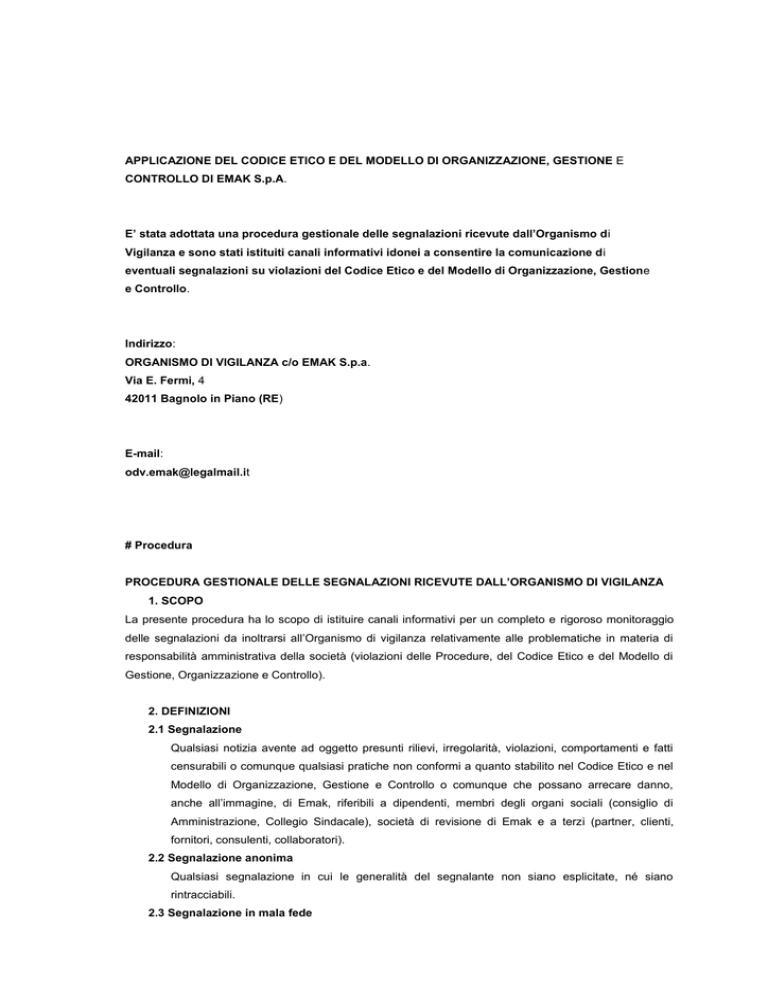 APPLICAZIONE DEL CODICE ETICO E DEL MODELLO DI ORGANIZZAZIONE, GESTIONE E CONTROLLO DI EMAK S.p.A.

E' stata adottata una procedura gestionale delle segnalazioni ricevute dall'Organismo di Vigilanza e sono stati istituiti canali informativi idonei a consentire la comunicazione di eventuali segnalazioni su violazioni del Codice Etico e del Modello di Organizzazione, Gestione e Controllo.

Indirizzo:
ORGANISMO DI VIGILANZA c/o EMAK S.p.a.
Via E. Fermi, 4
42011 Bagnolo in Piano (RE)

E-mail:
odv.emak@legalmail.it

# Procedura

PROCEDURA GESTIONALE DELLE SEGNALAZIONI RICEVUTE DALL'ORGANISMO DI VIGILANZA

1. SCOPO

La presente procedura ha lo scopo di istituire canali informativi per un completo e rigoroso monitoraggio delle segnalazioni da inoltrarsi all'Organismo di vigilanza relativamente alle problematiche in materia di responsabilità amministrativa della società (violazioni delle Procedure, del Codice Etico e del Modello di Gestione, Organizzazione e Controllo).

2. DEFINIZIONI

2.1 Segnalazione

Qualsiasi notizia avente ad oggetto presunti rilievi, irregolarità, violazioni, comportamenti e fatti censurabili o comunque qualsiasi pratiche non conformi a quanto stabilito nel Codice Etico e nel Modello di Organizzazione, Gestione e Controllo o comunque che possano arrecare danno, anche all'immagine, di Emak, riferibili a dipendenti, membri degli organi sociali (consiglio di Amministrazione, Collegio Sindacale), società di revisione di Emak e a terzi (partner, clienti, fornitori, consulenti, collaboratori).

2.2 Segnalazione anonima

Qualsiasi segnalazione in cui le generalità del segnalante non siano esplicitate, né siano rintracciabili.

2.3 Segnalazione in mala fede